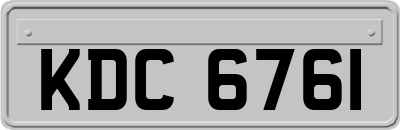 KDC 6761